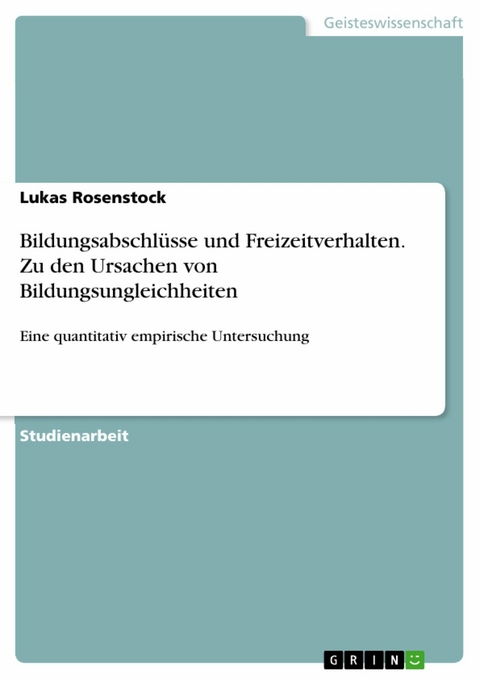 Geisteswissenschaft

Lukas Rosenstock

Bildungsabschlüsse und Freizeitverhalten. Zu den Ursachen von Bildungsungleichheiten

Eine quantitativ empirische Untersuchung

Studienarbeit

GRIN